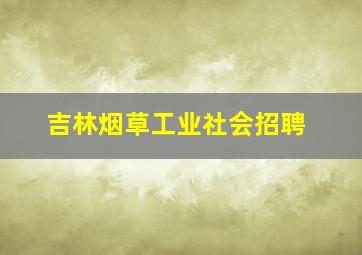 吉林烟草工业社会招聘